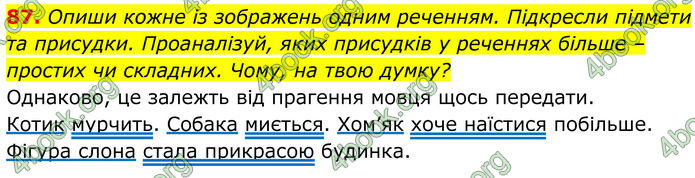 87. Опиши кожне із зображень одним реченням. Підкресли підмети та присудки. Проаналізуй, яких присудків у реченнях більше – простих чи складних. Чому, на твою думку?

Однаково, це залежть від прагення мовця щось передати.

Котик мурчить. Собака миється. Хом'як хоче наїстися побільше.

Фігура слона стала прикрасою будинка.

4book.org